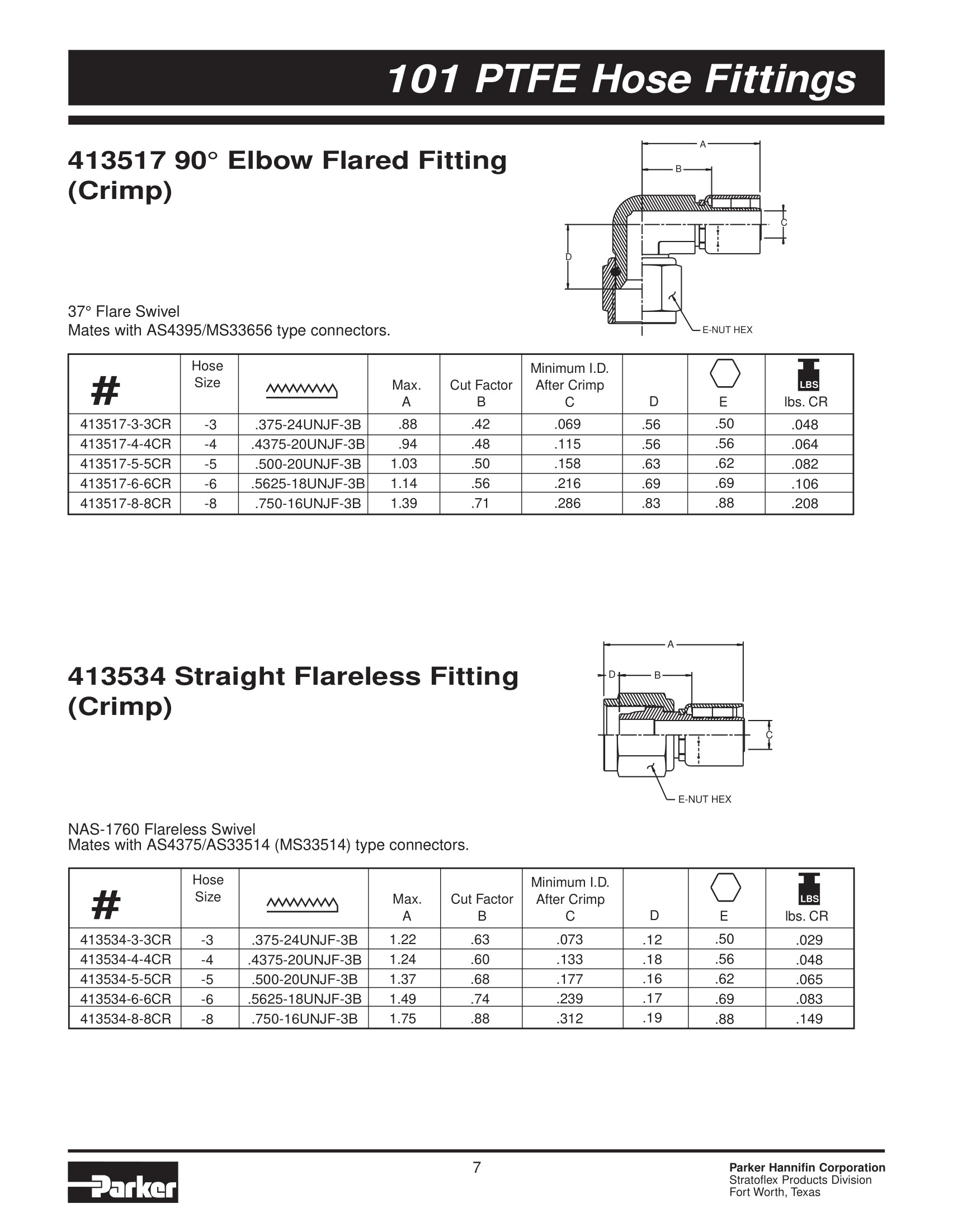 101 PTFE Hose Fittings

413517 90° Elbow Flared Fitting (Crimp)

A

B

C

D

E-NUT HEX

37° Flare Swivel
Mates with AS4395/MS33656 type connectors.

| # | Hose Size | | Max. A | Cut Factor B | Minimum I.D. After Crimp C | D | E | LBS lbs. CR |
|---|---|---|---|---|---|---|---|---|
| 413517-3-3CR | -3 | .375-24UNJF-3B | .88 | .42 | .069 | .56 | .50 | .048 |
| 413517-4-4CR | -4 | .4375-20UNJF-3B | .94 | .48 | .115 | .56 | .56 | .064 |
| 413517-5-5CR | -5 | .500-20UNJF-3B | 1.03 | .50 | .158 | .63 | .62 | .082 |
| 413517-6-6CR | -6 | .5625-18UNJF-3B | 1.14 | .56 | .216 | .69 | .69 | .106 |
| 413517-8-8CR | -8 | .750-16UNJF-3B | 1.39 | .71 | .286 | .83 | .88 | .208 |

413534 Straight Flareless Fitting (Crimp)

A

D

B

C

E-NUT HEX

NAS-1760 Flareless Swivel
Mates with AS4375/AS33514 (MS33514) type connectors.

| # | Hose Size | | Max. A | Cut Factor B | Minimum I.D. After Crimp C | D | E | LBS lbs. CR |
|---|---|---|---|---|---|---|---|---|
| 413534-3-3CR | -3 | .375-24UNJF-3B | 1.22 | .63 | .073 | .12 | .50 | .029 |
| 413534-4-4CR | -4 | .4375-20UNJF-3B | 1.24 | .60 | .133 | .18 | .56 | .048 |
| 413534-5-5CR | -5 | .500-20UNJF-3B | 1.37 | .68 | .177 | .16 | .62 | .065 |
| 413534-6-6CR | -6 | .5625-18UNJF-3B | 1.49 | .74 | .239 | .17 | .69 | .083 |
| 413534-8-8CR | -8 | .750-16UNJF-3B | 1.75 | .88 | .312 | .19 | .88 | .149 |

Parker

7

Parker Hannifin Corporation
Stratoflex Products Division
Fort Worth, Texas